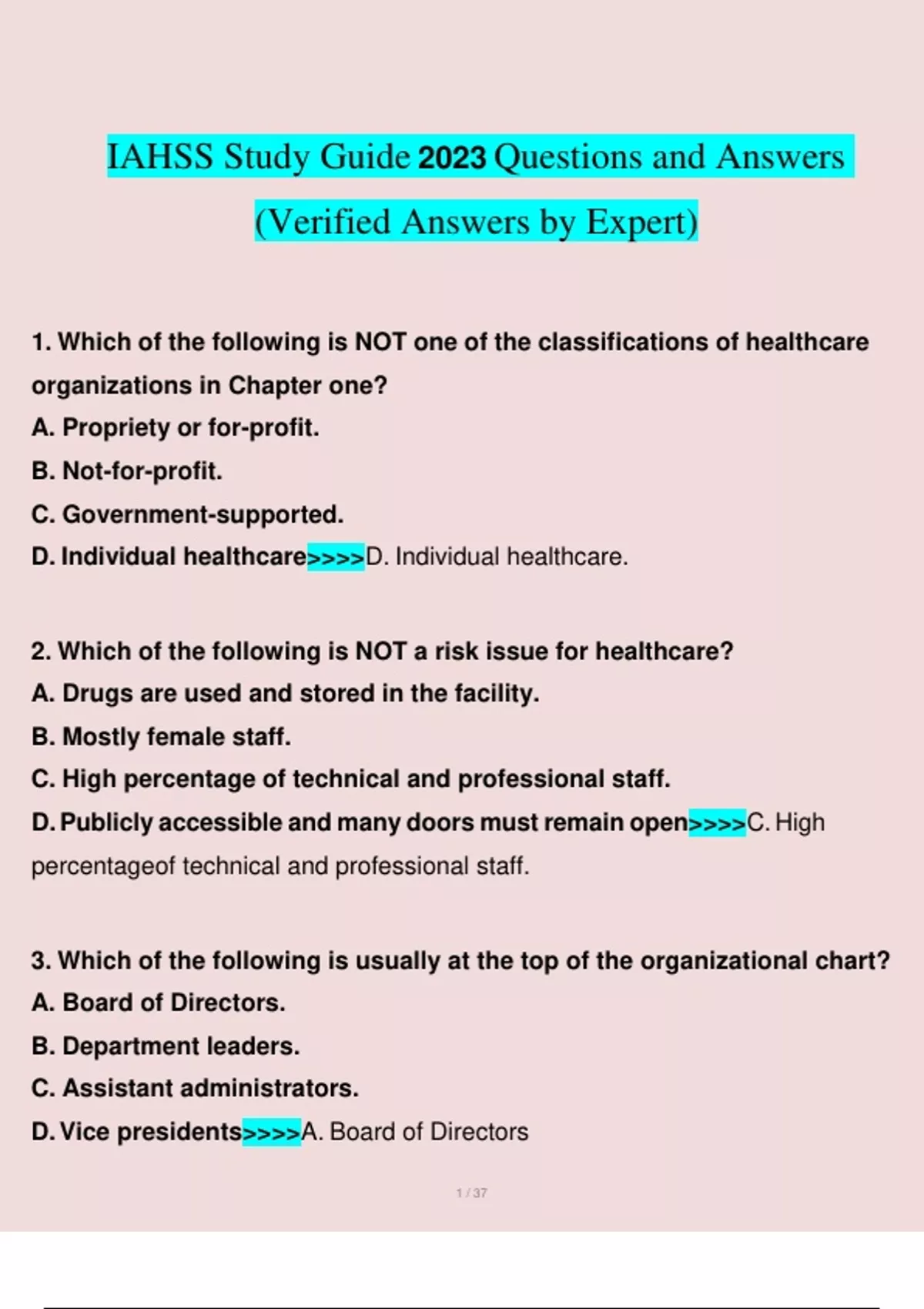 IAHSS Study Guide 2023 Questions and Answers (Verified Answers by Expert)

1. Which of the following is NOT one of the classifications of healthcare organizations in Chapter one?
A. Propriety or for-profit.
B. Not-for-profit.
C. Government-supported.
D. Individual healthcare>>>>D. Individual healthcare.

2. Which of the following is NOT a risk issue for healthcare?
A. Drugs are used and stored in the facility.
B. Mostly female staff.
C. High percentage of technical and professional staff.
D. Publicly accessible and many doors must remain open>>>>C. High percentageof technical and professional staff.

3. Which of the following is usually at the top of the organizational chart?
A. Board of Directors.
B. Department leaders.
C. Assistant administrators.
D. Vice presidents>>>>A. Board of Directors

1 / 37